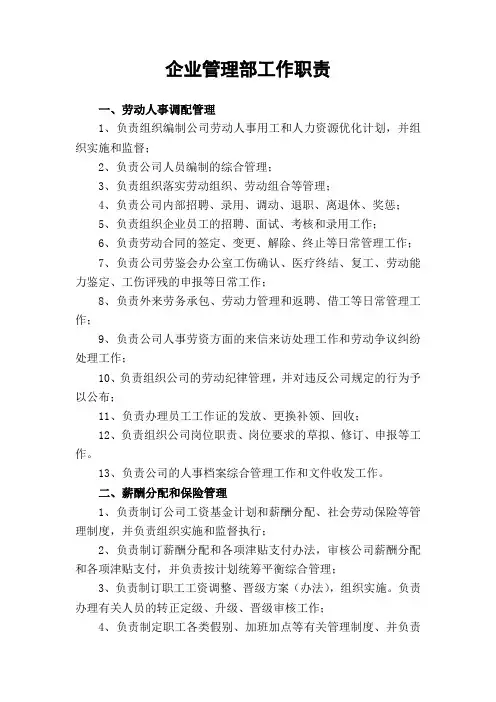 企业管理部工作职责

一、劳动人事调配管理

1、负责组织编制公司劳动人事用工和人力资源优化计划，并组织实施和监督；

2、负责公司人员编制的综合管理；

3、负责组织落实劳动组织、劳动组合等管理；

4、负责公司内部招聘、录用、调动、退职、离退休、奖惩；

5、负责组织企业员工的招聘、面试、考核和录用工作；

6、负责劳动合同的签定、变更、解除、终止等日常管理工作；

7、负责公司劳鉴会办公室工伤确认、医疗终结、复工、劳动能力鉴定、工伤评残的申报等日常工作；

8、负责外来劳务承包、劳动力管理和返聘、借工等日常管理工作；

9、负责公司人事劳资方面的来信来访处理工作和劳动争议纠纷处理工作；

10、负责组织公司的劳动纪律管理，并对违反公司规定的行为予以公布；

11、负责办理员工工作证的发放、更换补领、回收；

12、负责组织公司岗位职责、岗位要求的草拟、修订、申报等工作。

13、负责公司的人事档案综合管理工作和文件收发工作。

二、薪酬分配和保险管理

1、负责制订公司工资基金计划和薪酬分配、社会劳动保险等管理制度，并负责组织实施和监督执行；

2、负责制订薪酬分配和各项津贴支付办法，审核公司薪酬分配和各项津贴支付，并负责按计划统筹平衡综合管理；

3、负责制订职工工资调整、晋级方案（办法），组织实施。负责办理有关人员的转正定级、升级、晋级审核工作；

4、负责制定职工各类假别、加班加点等有关管理制度、并负责